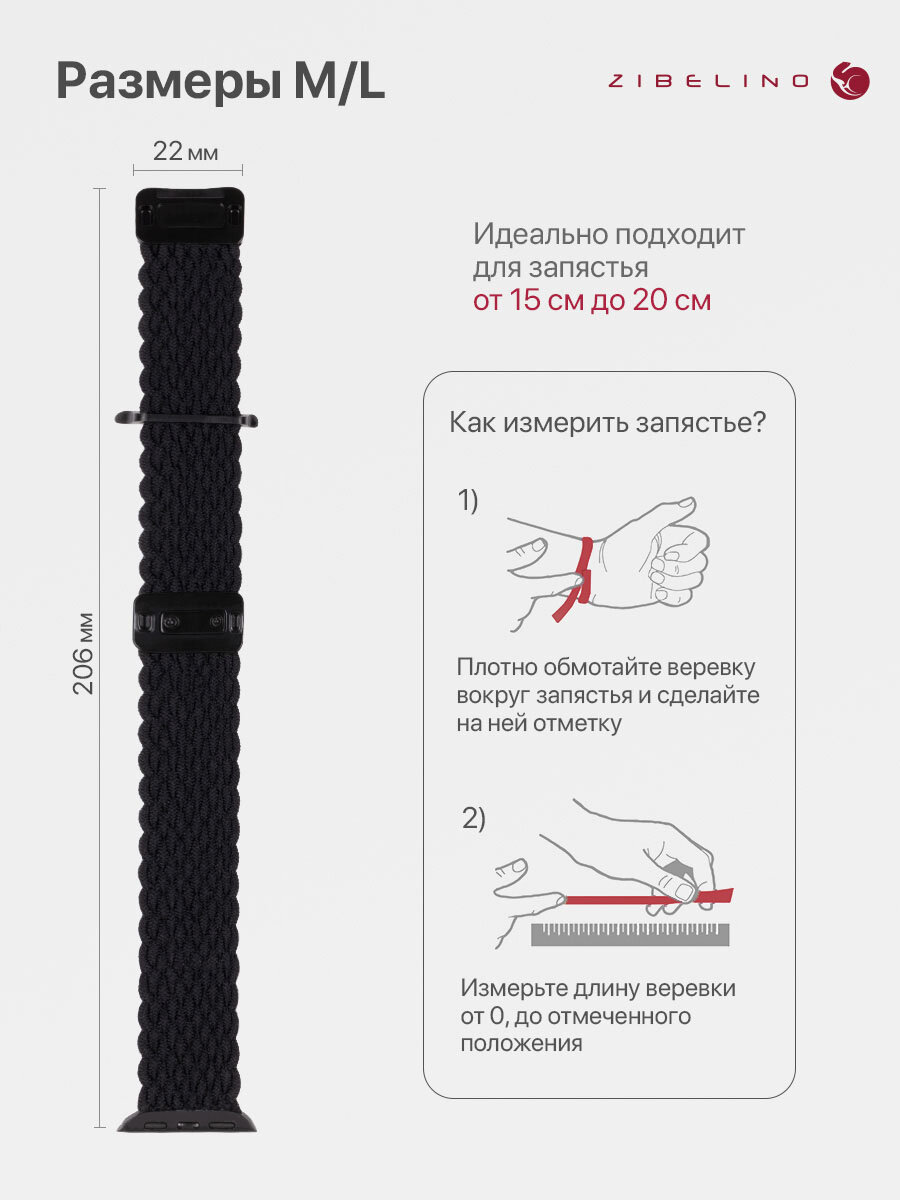 Размеры M/L

ZIBELINO

22 мм

206 мм

Идеально подходит для запястья от 15 см до 20 см

Как измерить запястье?

1)

Плотно обмотайте веревку вокруг запястья и сделайте на ней отметку

2)

Измерьте длину веревки от 0, до отмеченного положения